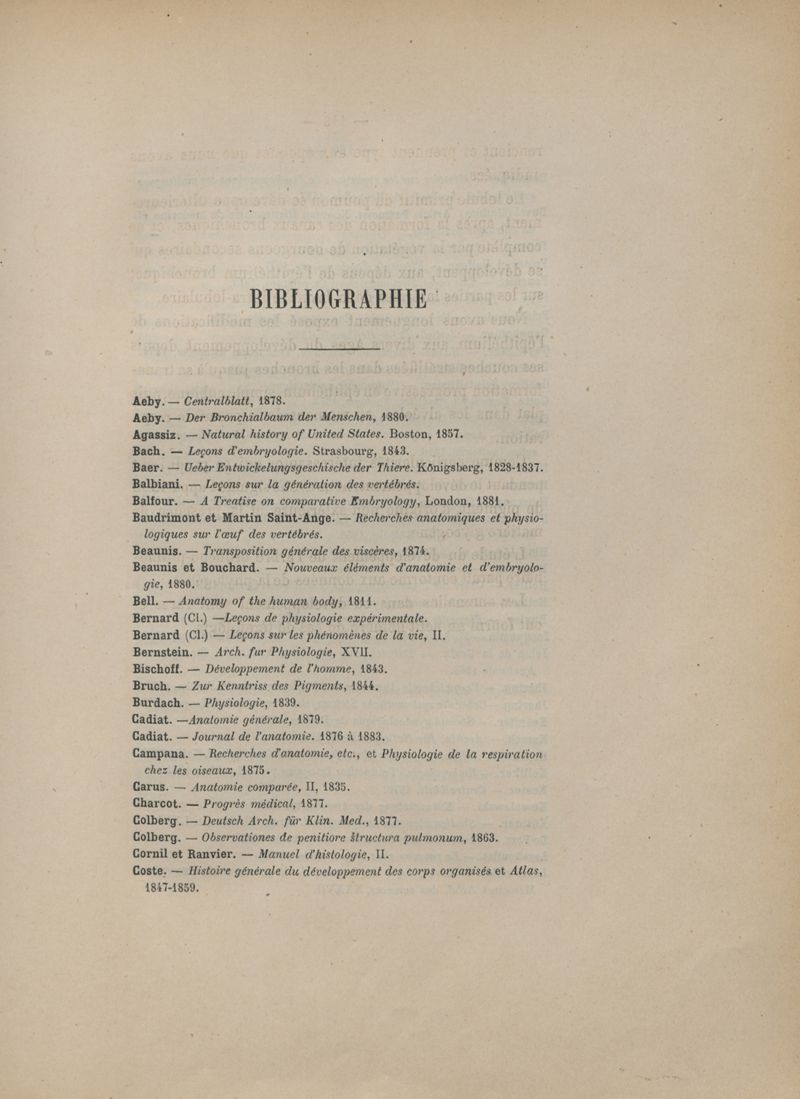 BIBLIOGRAPHIE

Aeby. — Centralblatt, 1878.
Aeby. — Der Bronchialbaum der Menschen, 1880.
Agassiz. — Natural history of United States. Boston, 1857.
Bach. — Leçons d'embryologie. Strasbourg, 1843.
Baer. — Ueber Entwickelungsgeschische der Thiere. Königsberg, 1828-1837.
Balbiani. — Leçons sur la génération des vertébrés.
Balfour. — A Treatise on comparative Embryology, London, 1881.
Baudrimont et Martin Saint-Ange. — Recherches anatomiques et physiologiques sur l'œuf des vertébrés.
Beaunis. — Transposition générale des viscères, 1874.
Beaunis et Bouchard. — Nouveaux éléments d'anatomie et d'embryologie, 1880.
Bell. — Anatomy of the human body, 1811.
Bernard (Cl.) —Leçons de physiologie expérimentale.
Bernard (Cl.) — Leçons sur les phénomènes de la vie, II.
Bernstein. — Arch. fur Physiologie, XVII.
Bischoff. — Développement de l'homme, 1843.
Bruch. — Zur Kenntriss des Pigments, 1844.
Burdach. — Physiologie, 1839.
Cadiat. —Anatomie générale, 1879.
Cadiat. — Journal de l'anatomie. 1876 à 1883.
Campana. — Recherches d'anatomie, etc., et Physiologie de la respiration chez les oiseaux, 1875.
Carus. — Anatomie comparée, II, 1835.
Charcot. — Progrès médical, 1877.
Colberg. — Deutsch Arch. für Klin. Med., 1877.
Colberg. — Observationes de penitiore structura pulmonum, 1863.
Cornil et Ranvier. — Manuel d'histologie, II.
Coste. — Histoire générale du développement des corps organisés et Atlas, 1847-1859.